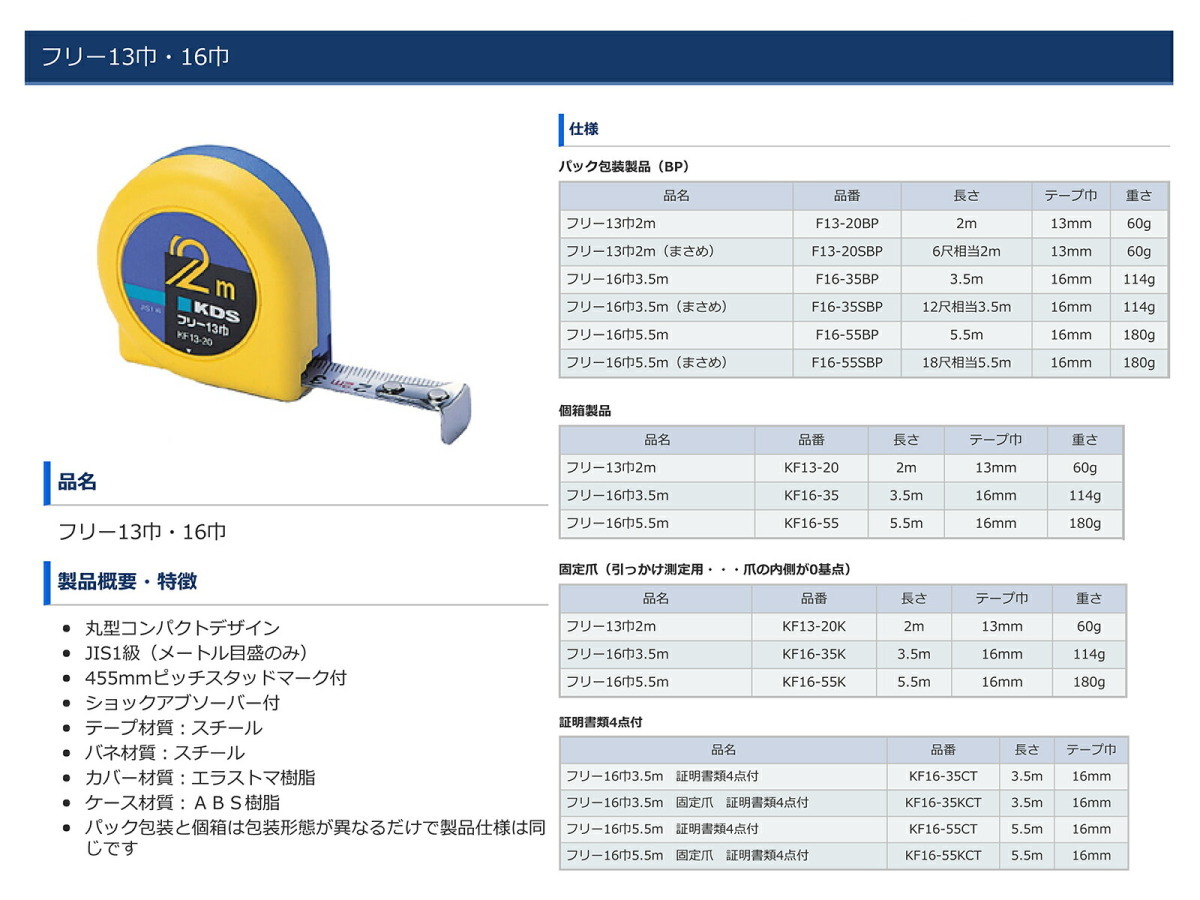 フリー13巾・16巾

2m
KDS
フリー13巾
KF13-20

品名

フリー13巾・16巾

製品概要・特徴

• 丸型コンパクトデザイン
• JIS1級（メートル目盛のみ）
• 455mmピッチスタッドマーク付
• ショックアブソーバー付
• テープ材質：スチール
• バネ材質：スチール
• カバー材質：エラストマ樹脂
• ケース材質：ＡＢＳ樹脂
• パック包装と個箱は包装形態が異なるだけで製品仕様は同じです

仕様

パック包装製品（BP）

| 品名 | 品番 | 長さ | テープ巾 | 重さ |
|---|---|---|---|---|
| フリー13巾2m | F13-20BP | 2m | 13mm | 60g |
| フリー13巾2m（まさめ） | F13-20SBP | 6尺相当2m | 13mm | 60g |
| フリー16巾3.5m | F16-35BP | 3.5m | 16mm | 114g |
| フリー16巾3.5m（まさめ） | F16-35SBP | 12尺相当3.5m | 16mm | 114g |
| フリー16巾5.5m | F16-55BP | 5.5m | 16mm | 180g |
| フリー16巾5.5m（まさめ） | F16-55SBP | 18尺相当5.5m | 16mm | 180g |

個箱製品

| 品名 | 品番 | 長さ | テープ巾 | 重さ |
|---|---|---|---|---|
| フリー13巾2m | KF13-20 | 2m | 13mm | 60g |
| フリー16巾3.5m | KF16-35 | 3.5m | 16mm | 114g |
| フリー16巾5.5m | KF16-55 | 5.5m | 16mm | 180g |

固定爪（引っかけ測定用・・・爪の内側が0基点）

| 品名 | 品番 | 長さ | テープ巾 | 重さ |
|---|---|---|---|---|
| フリー13巾2m | KF13-20K | 2m | 13mm | 60g |
| フリー16巾3.5m | KF16-35K | 3.5m | 16mm | 114g |
| フリー16巾5.5m | KF16-55K | 5.5m | 16mm | 180g |

証明書類4点付

| 品名 | 品番 | 長さ | テープ巾 |
|---|---|---|---|
| フリー16巾3.5m 証明書類4点付 | KF16-35CT | 3.5m | 16mm |
| フリー16巾3.5m 固定爪 証明書類4点付 | KF16-35KCT | 3.5m | 16mm |
| フリー16巾5.5m 証明書類4点付 | KF16-55CT | 5.5m | 16mm |
| フリー16巾5.5m 固定爪 証明書類4点付 | KF16-55KCT | 5.5m | 16mm |